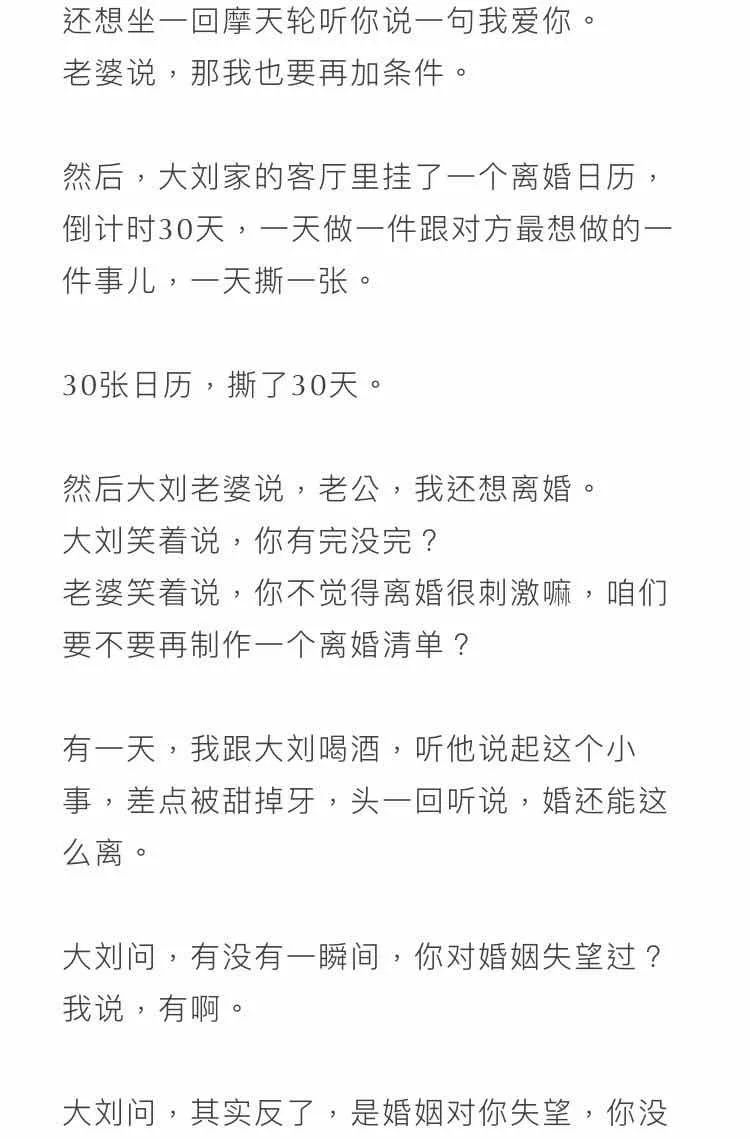 还想坐一回摩天轮听你说一句我爱你。
老婆说，那我也要再加条件。

然后，大刘家的客厅里挂了一个离婚日历，倒计时30天，一天做一件跟对方最想做的一件事儿，一天撕一张。

30张日历，撕了30天。

然后大刘老婆说，老公，我还想离婚。
大刘笑着说，你有完没完？
老婆笑着说，你不觉得离婚很刺激嘛，咱们要不要再制作一个离婚清单？

有一天，我跟大刘喝酒，听他说起这个小事，差点被甜掉牙，头一回听说，婚还能这么离。

大刘问，有没有一瞬间，你对婚姻失望过？
我说，有啊。

大刘问，其实反了，是婚姻对你失望，你没